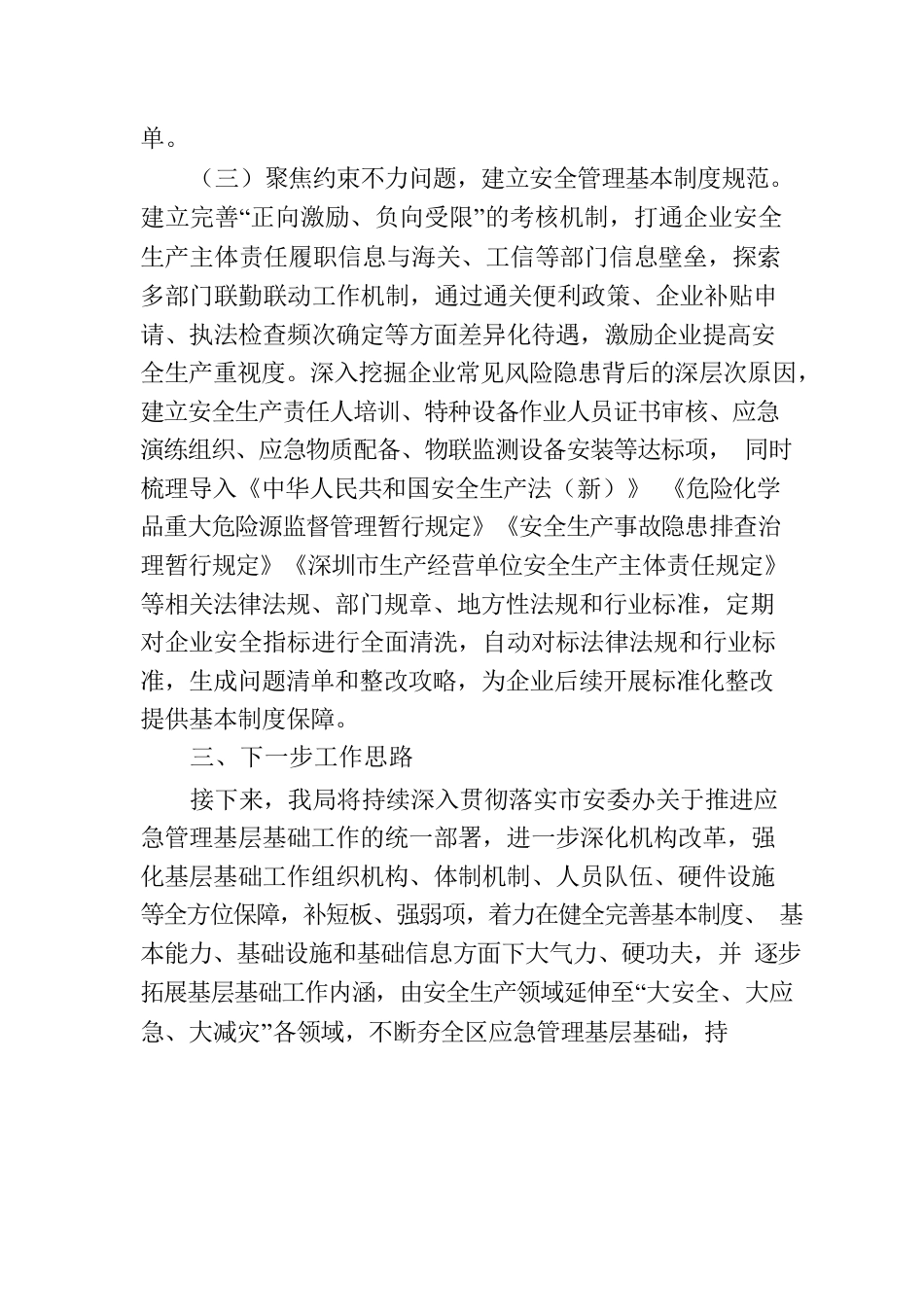 单。

（三）聚焦约束不力问题，建立安全管理基本制度规范。建立完善“正向激励、负向受限”的考核机制，打通企业安全生产主体责任履职信息与海关、工信等部门信息壁垒，探索多部门联勤联动工作机制，通过通关便利政策、企业补贴申请、执法检查频次确定等方面差异化待遇，激励企业提高安全生产重视度。深入挖掘企业常见风险隐患背后的深层次原因，建立安全生产责任人培训、特种设备作业人员证书审核、应急演练组织、应急物质配备、物联监测设备安装等达标项， 同时梳理导入《中华人民共和国安全生产法（新）》 《危险化学品重大危险源监督管理暂行规定》《安全生产事故隐患排查治理暂行规定》《深圳市生产经营单位安全生产主体责任规定》等相关法律法规、部门规章、地方性法规和行业标准，定期对企业安全指标进行全面清洗，自动对标法律法规和行业标准，生成问题清单和整改攻略，为企业后续开展标准化整改提供基本制度保障。

三、下一步工作思路

接下来，我局将持续深入贯彻落实市安委办关于推进应急管理基层基础工作的统一部署，进一步深化机构改革，强化基层基础工作组织机构、体制机制、人员队伍、硬件设施等全方位保障，补短板、强弱项，着力在健全完善基本制度、 基本能力、基础设施和基础信息方面下大气力、硬功夫，并 逐步拓展基层基础工作内涵，由安全生产领域延伸至“大安全、大应急、大减灾”各领域，不断夯全区应急管理基层基础，持